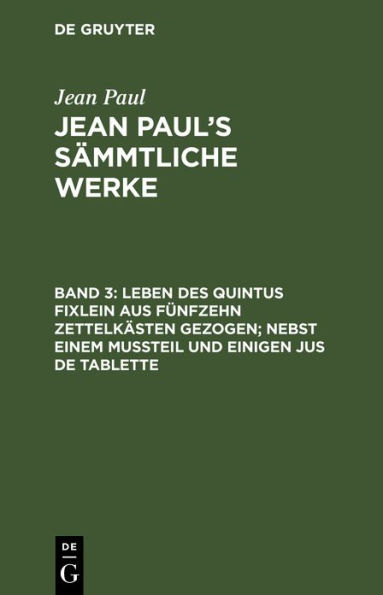 DE GRUYTER

Jean Paul

JEAN PAUL'S SÄMMTLICHE WERKE

BAND 3: LEBEN DES QUINTUS FIXLEIN AUS FÜNFZEHN ZETTELKÄSTEN GEZOGEN; NEBST EINEM MUSSTEIL UND EINIGEN JUS DE TABLETTE

DE
G